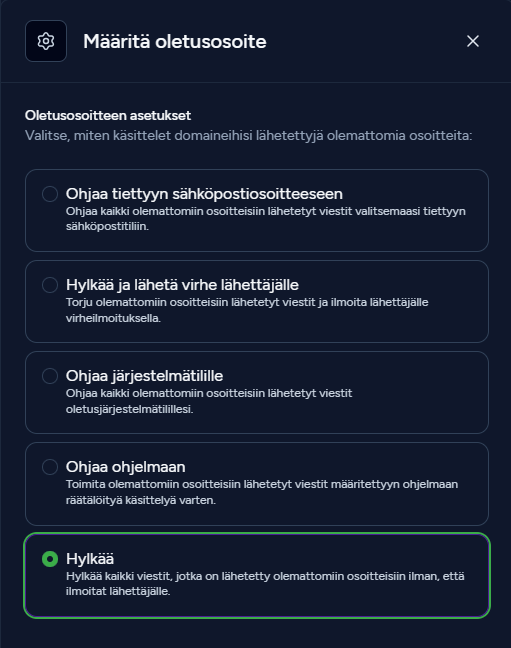 Määritä oletusosoite

Oletusosoitteen asetukset
Valitse, miten käsittelet domaineihisi lähetettyjä olemattomia osoitteita:

Ohjaa tiettyyn sähköpostiosoitteeseen
Ohjaa kaikki olemattomiin osoitteisiin lähetetyt viestit valitsemaasi tiettyyn sähköpostitiliin.

Hylkää ja lähetä virhe lähettäjälle
Torju olemattomiin osoitteisiin lähetetyt viestit ja ilmoita lähettäjälle virheilmoituksella.

Ohjaa järjestelmätilille
Ohjaa kaikki olemattomiin osoitteisiin lähetetyt viestit oletusjärjestelmätilillesi.

Ohjaa ohjelmaan
Toimita olemattomiin osoitteisiin lähetetyt viestit määritettyyn ohjelmaan räätälöityä käsittelyä varten.

Hylkää
Hylkää kaikki viestit, jotka on lähetetty olemattomiin osoitteisiin ilman, että ilmoitat lähettäjälle.